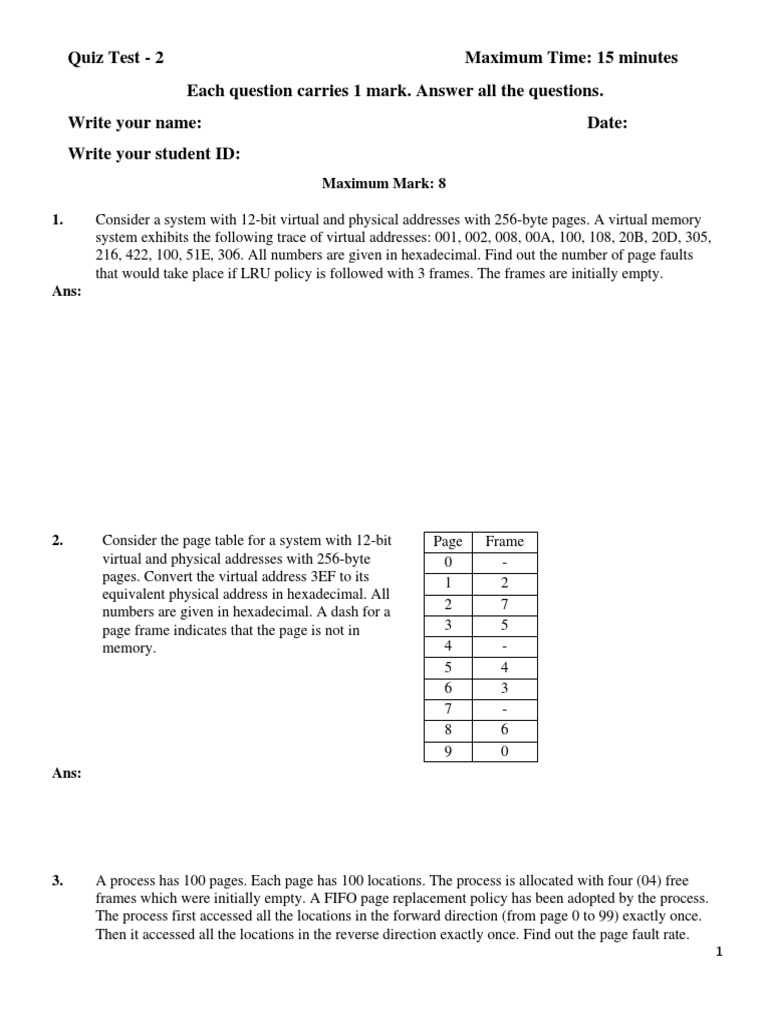 Quiz Test - 2

Maximum Time: 15 minutes

Each question carries 1 mark. Answer all the questions.

Write your name:

Date:

Write your student ID:

Maximum Mark: 8

1. Consider a system with 12-bit virtual and physical addresses with 256-byte pages. A virtual memory system exhibits the following trace of virtual addresses: 001, 002, 008, 00A, 100, 108, 20B, 20D, 305, 216, 422, 100, 51E, 306. All numbers are given in hexadecimal. Find out the number of page faults that would take place if LRU policy is followed with 3 frames. The frames are initially empty.

Ans:

2. Consider the page table for a system with 12-bit virtual and physical addresses with 256-byte pages. Convert the virtual address 3EF to its equivalent physical address in hexadecimal. All numbers are given in hexadecimal. A dash for a page frame indicates that the page is not in memory.

| Page | Frame |
|---|---|
| 0 | - |
| 1 | 2 |
| 2 | 7 |
| 3 | 5 |
| 4 | - |
| 5 | 4 |
| 6 | 3 |
| 7 | - |
| 8 | 6 |
| 9 | 0 |

Ans:

3. A process has 100 pages. Each page has 100 locations. The process is allocated with four (04) free frames which were initially empty. A FIFO page replacement policy has been adopted by the process. The process first accessed all the locations in the forward direction (from page 0 to 99) exactly once. Then it accessed all the locations in the reverse direction exactly once. Find out the page fault rate.

1